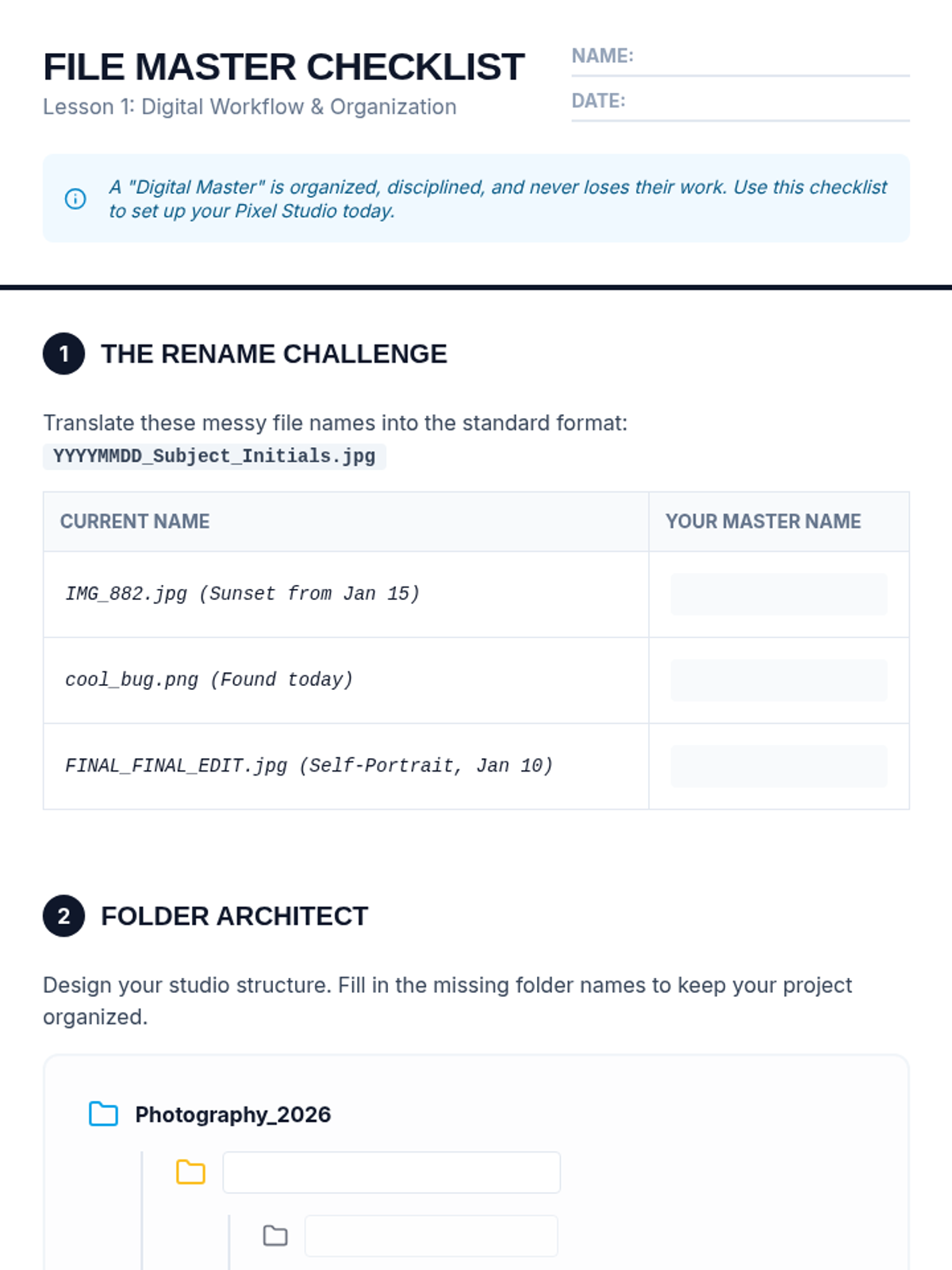 FILE MASTER CHECKLIST
Lesson 1: Digital Workflow & Organization

NAME:
DATE:

A "Digital Master" is organized, disciplined, and never loses their work. Use this checklist to set up your Pixel Studio today.

1 THE RENAME CHALLENGE

Translate these messy file names into the standard format: YYYYMMDD_Subject_Initials.jpg

| CURRENT NAME | YOUR MASTER NAME |
|---|---|
| IMG_882.jpg (Sunset from Jan 15) | |
| cool_bug.png (Found today) | |
| FINAL_FINAL_EDIT.jpg (Self-Portrait, Jan 10) | |

2 FOLDER ARCHITECT

Design your studio structure. Fill in the missing folder names to keep your project organized.

Photography_2026